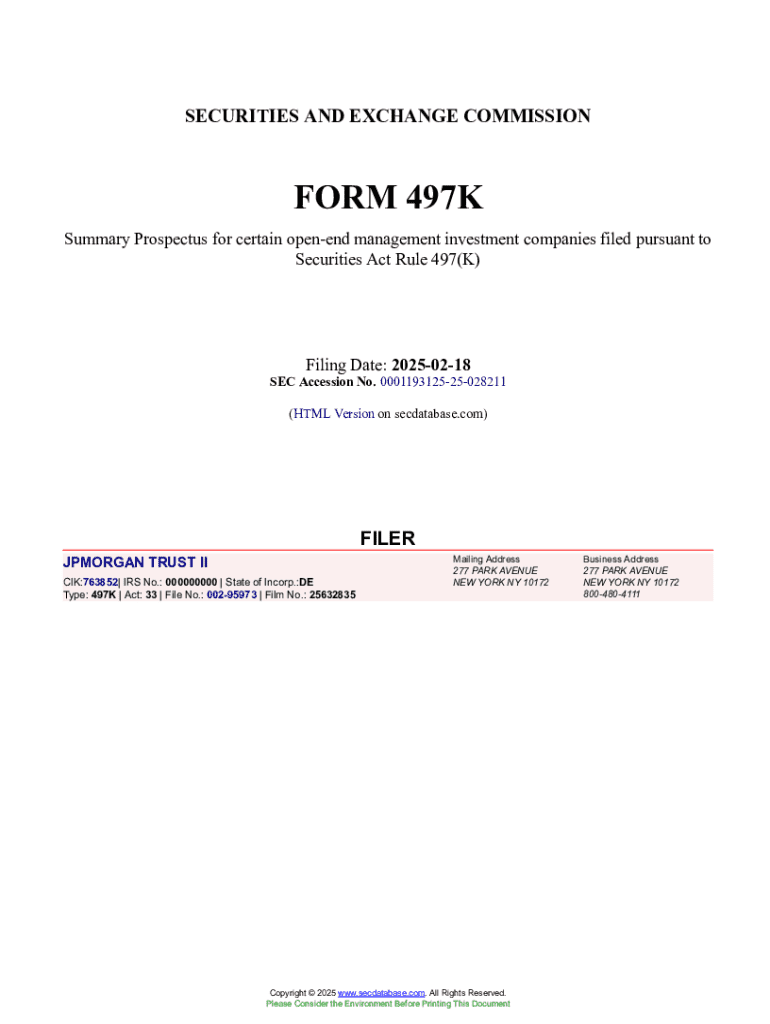 SECURITIES AND EXCHANGE COMMISSION

FORM 497K

Summary Prospectus for certain open-end management investment companies filed pursuant to Securities Act Rule 497(K)

Filing Date: 2025-02-18
SEC Accession No. 0001193125-25-028211

(HTML Version on secdatabase.com)

FILER

JPMORGAN TRUST II

CIK:763852| IRS No.: 000000000 | State of Incorp.:DE
Type: 497K | Act: 33 | File No.: 002-95973 | Film No.: 25632835

Mailing Address
277 PARK AVENUE
NEW YORK NY 10172

Business Address
277 PARK AVENUE
NEW YORK NY 10172
800-480-4111

Copyright © 2025 www.secdatabase.com. All Rights Reserved.
Please Consider the Environment Before Printing This Document